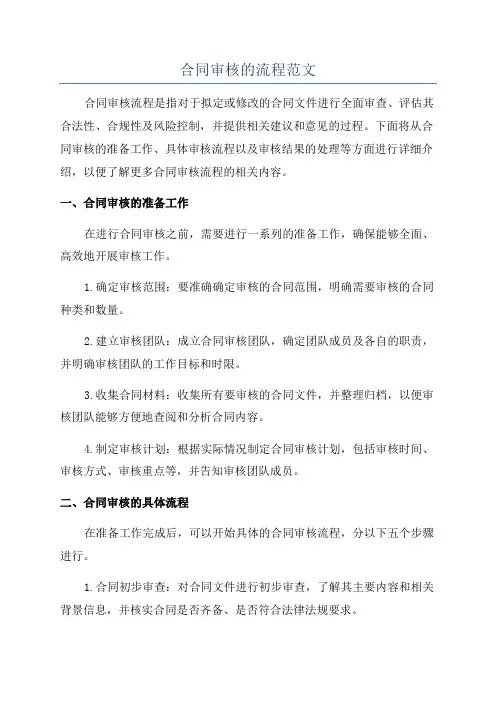 合同审核的流程范文

合同审核流程是指对于拟定或修改的合同文件进行全面审查、评估其合法性、合规性及风险控制，并提供相关建议和意见的过程。下面将从合同审核的准备工作、具体审核流程以及审核结果的处理等方面进行详细介绍，以便了解更多合同审核流程的相关内容。

一、合同审核的准备工作

在进行合同审核之前，需要进行一系列的准备工作，确保能够全面、高效地开展审核工作。

1.确定审核范围：要准确确定审核的合同范围，明确需要审核的合同种类和数量。

2.建立审核团队：成立合同审核团队，确定团队成员及各自的职责，并明确审核团队的工作目标和时限。

3.收集合同材料：收集所有要审核的合同文件，并整理归档，以便审核团队能够方便地查阅和分析合同内容。

4.制定审核计划：根据实际情况制定合同审核计划，包括审核时间、审核方式、审核重点等，并告知审核团队成员。

二、合同审核的具体流程

在准备工作完成后，可以开始具体的合同审核流程，分以下五个步骤进行。

1.合同初步审查：对合同文件进行初步审查，了解其主要内容和相关背景信息，并核实合同是否齐备、是否符合法律法规要求。